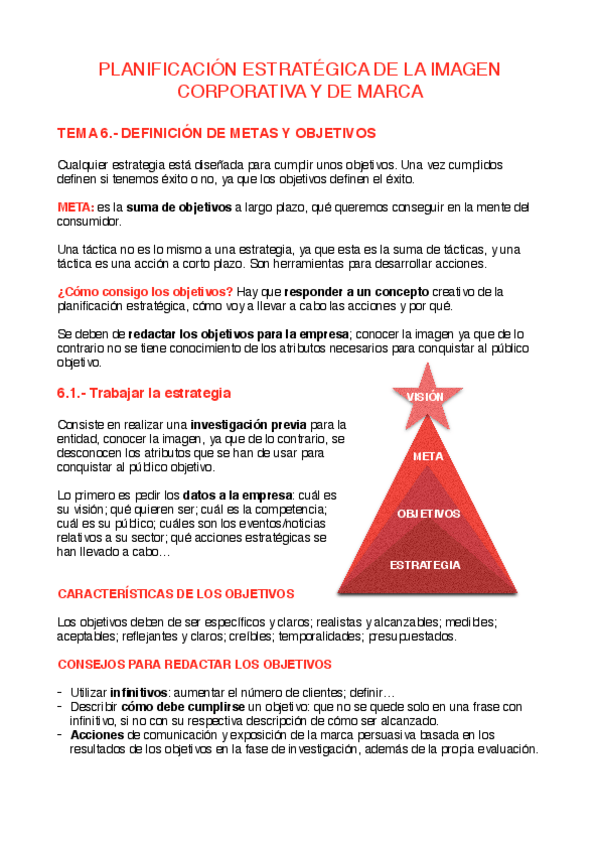 PLANIFICACIÓN ESTRATÉGICA DE LA IMAGEN CORPORATIVA Y DE MARCA

TEMA 6.- DEFINICIÓN DE METAS Y OBJETIVOS

Cualquier estrategia está diseñada para cumplir unos objetivos. Una vez cumplidos definen si tenemos éxito o no, ya que los objetivos definen el éxito.

META: es la suma de objetivos a largo plazo, qué queremos conseguir en la mente del consumidor.

Una táctica no es lo mismo a una estrategia, ya que esta es la suma de tácticas, y una táctica es una acción a corto plazo. Son herramientas para desarrollar acciones.

¿Cómo consigo los objetivos? Hay que responder a un concepto creativo de la planificación estratégica, cómo voy a llevar a cabo las acciones y por qué.

Se deben de redactar los objetivos para la empresa; conocer la imagen ya que de lo contrario no se tiene conocimiento de los atributos necesarios para conquistar al público objetivo.

6.1.- Trabajar la estrategia

Consiste en realizar una investigación previa para la entidad, conocer la imagen, ya que de lo contrario, se desconocen los atributos que se han de usar para conquistar al público objetivo.

Lo primero es pedir los datos a la empresa: cuál es su visión; qué quieren ser; cuál es la competencia; cuál es su público; cuáles son los eventos/noticias relativos a su sector; qué acciones estratégicas se han llevado a cabo…

VISIÓN
META
OBJETIVOS
ESTRATEGIA

CARACTERÍSTICAS DE LOS OBJETIVOS

Los objetivos deben de ser específicos y claros; realistas y alcanzables; medibles; aceptables; reflejantes y claros; creíbles; temporalidades; presupuestados.

CONSEJOS PARA REDACTAR LOS OBJETIVOS

- Utilizar infinitivos: aumentar el número de clientes; definir…
- Describir cómo debe cumplirse un objetivo: que no se quede solo en una frase con infinitivo, si no con su respectiva descripción de cómo ser alcanzado.
- Acciones de comunicación y exposición de la marca persuasiva basada en los resultados de los objetivos en la fase de investigación, además de la propia evaluación.